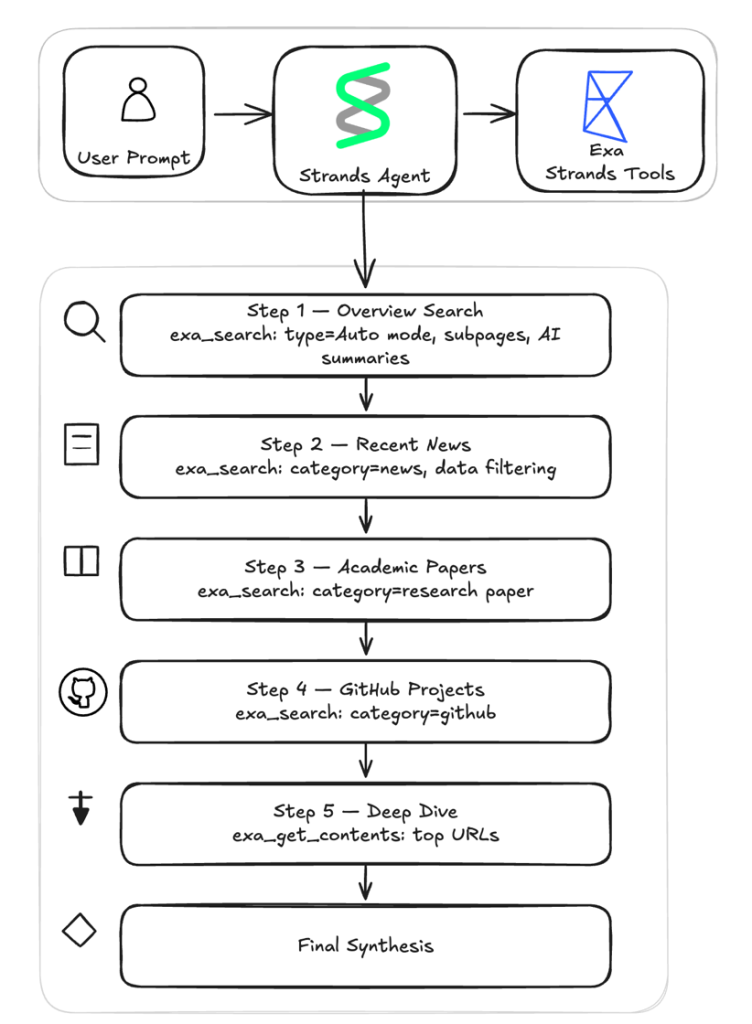 User Prompt

Strands Agent

Exa
Strands Tools

Step 1 — Overview Search
exa_search: type=Auto mode, subpages, AI summaries

Step 2 — Recent News
exa_search: category=news, data filtering

Step 3 — Academic Papers
exa_search: category=research paper

Step 4 — GitHub Projects
exa_search: category=github

Step 5 — Deep Dive
exa_get_contents: top URLs

Final Synthesis